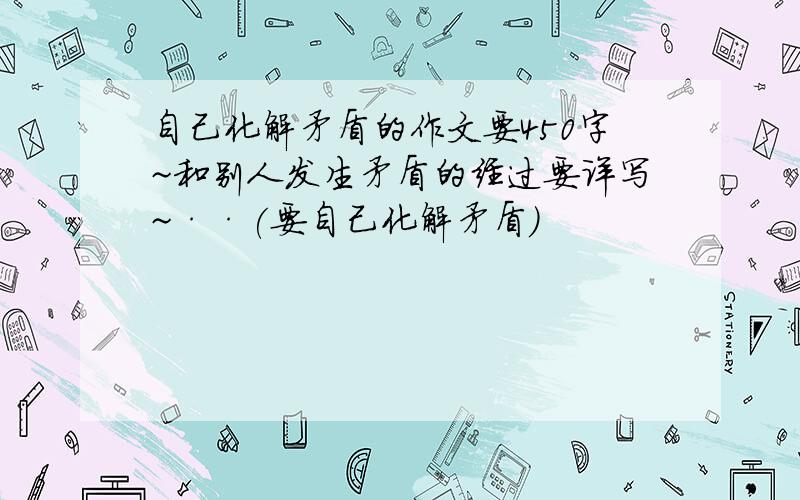 自己化解矛盾的作文要450字~和别人发生矛盾的经过要详写~··(要自己化解矛盾)

STATIONERY